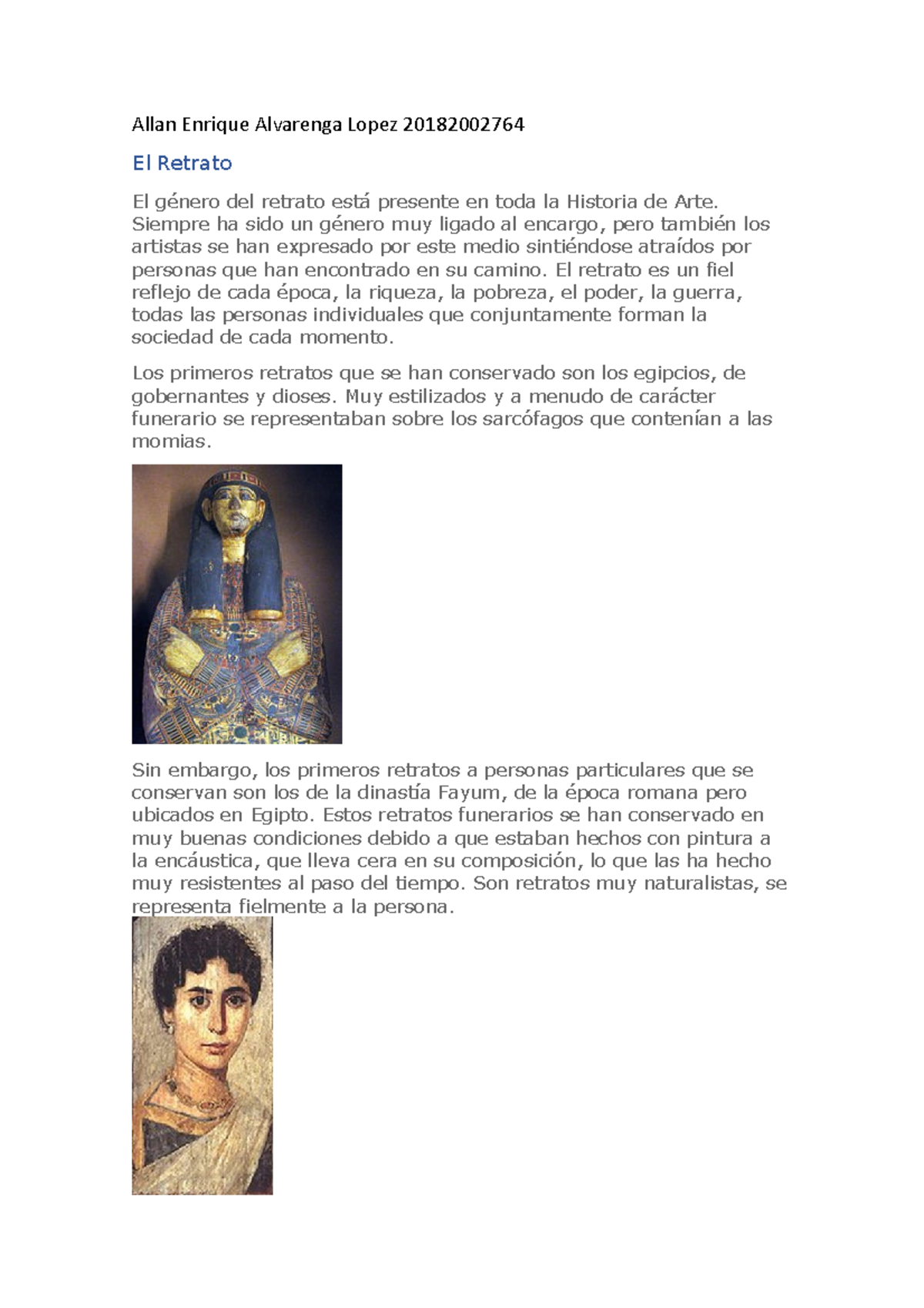 Allan Enrique Alvarenga Lopez 20182002764

El Retrato

El género del retrato está presente en toda la Historia de Arte. Siempre ha sido un género muy ligado al encargo, pero también los artistas se han expresado por este medio sintiéndose atraídos por personas que han encontrado en su camino. El retrato es un fiel reflejo de cada época, la riqueza, la pobreza, el poder, la guerra, todas las personas individuales que conjuntamente forman la sociedad de cada momento.

Los primeros retratos que se han conservado son los egipcios, de gobernantes y dioses. Muy estilizados y a menudo de carácter funerario se representaban sobre los sarcófagos que contenían a las momias.

Sin embargo, los primeros retratos a personas particulares que se conservan son los de la dinastía Fayum, de la época romana pero ubicados en Egipto. Estos retratos funerarios se han conservado en muy buenas condiciones debido a que estaban hechos con pintura a la encáustica, que lleva cera en su composición, lo que las ha hecho muy resistentes al paso del tiempo. Son retratos muy naturalistas, se representa fielmente a la persona.